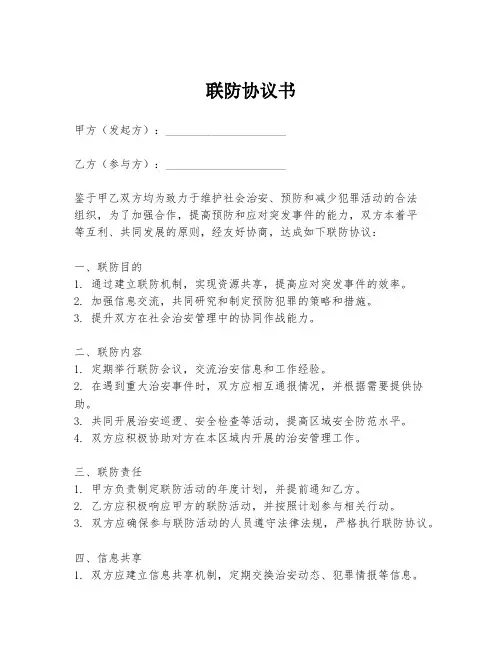 联防协议书

甲方（发起方）：____________________

乙方（参与方）：____________________

鉴于甲乙双方均为致力于维护社会治安、预防和减少犯罪活动的合法组织，为了加强合作，提高预防和应对突发事件的能力，双方本着平等互利、共同发展的原则，经友好协商，达成如下联防协议：

一、联防目的
1. 通过建立联防机制，实现资源共享，提高应对突发事件的效率。
2. 加强信息交流，共同研究和制定预防犯罪的策略和措施。
3. 提升双方在社会治安管理中的协同作战能力。

二、联防内容
1. 定期举行联防会议，交流治安信息和工作经验。
2. 在遇到重大治安事件时，双方应相互通报情况，并根据需要提供协助。
3. 共同开展治安巡逻、安全检查等活动，提高区域安全防范水平。
4. 双方应积极协助对方在本区域内开展的治安管理工作。

三、联防责任
1. 甲方负责制定联防活动的年度计划，并提前通知乙方。
2. 乙方应积极响应甲方的联防活动，并按照计划参与相关行动。
3. 双方应确保参与联防活动的人员遵守法律法规，严格执行联防协议。

四、信息共享
1. 双方应建立信息共享机制，定期交换治安动态、犯罪情报等信息。